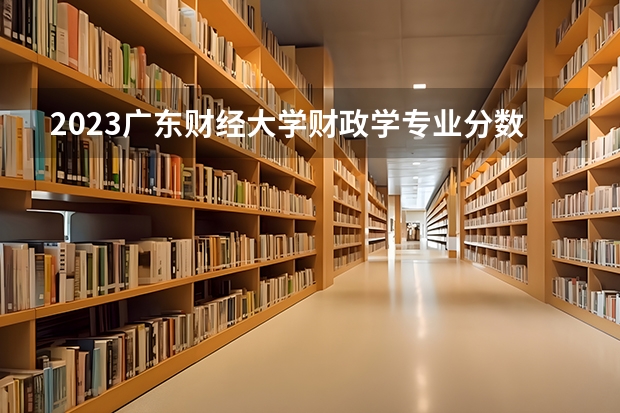 2023广东财经大学财政学专业分数